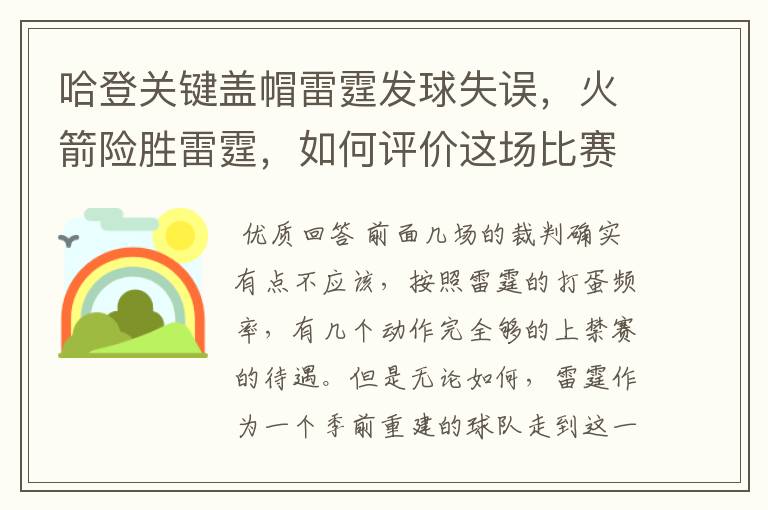 哈登关键盖帽雷霆发球失误，火箭险胜雷霆，如何评价这场比赛

优质回答 前面几场的裁判确实有点不应该，按照雷霆的打蛋频率，有几个动作完全够的上禁赛的待遇。但是无论如何，雷霆作为一个季前重建的球队走到这一